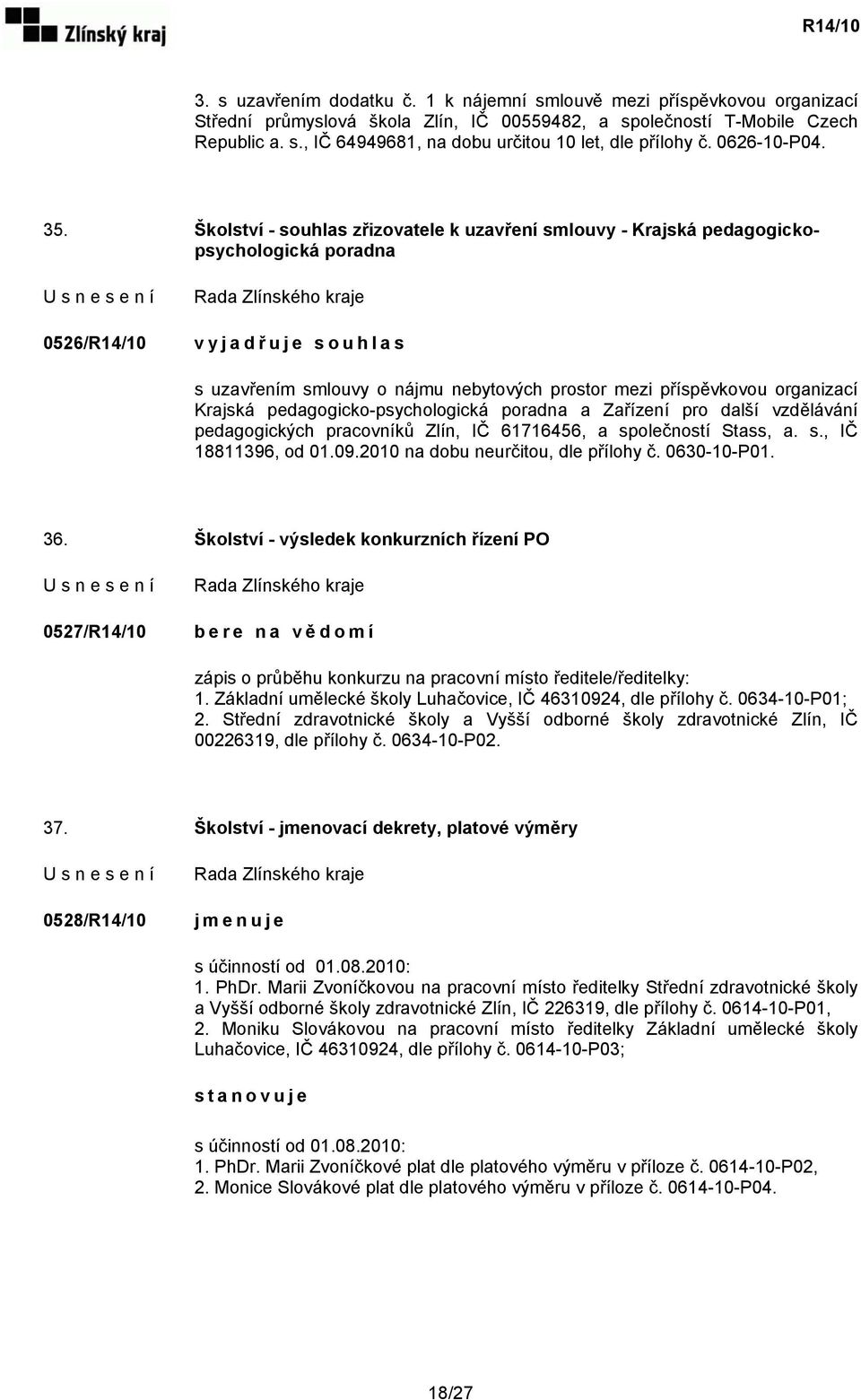 Zlínský kraj

R14/10

3. s uzavřením dodatku č. 1 k nájemní smlouvě mezi příspěvkovou organizací Střední průmyslová škola Zlín, IČ 00559482, a společností T-Mobile Czech Republic a. s., IČ 64949681, na dobu určitou 10 let, dle přílohy č. 0626-10-P04.

35. Školství - souhlas zřizovatele k uzavření smlouvy - Krajská pedagogicko-psychologická poradna

U s n e s e n í

Rada Zlínského kraje

0526/R14/10

v y j a d ř u j e s o u h l a s

s uzavřením smlouvy o nájmu nebytových prostor mezi příspěvkovou organizací Krajská pedagogicko-psychologická poradna a Zařízení pro další vzdělávání pedagogických pracovníků Zlín, IČ 61716456, a společností Stass, a. s., IČ 18811396, od 01.09.2010 na dobu neurčitou, dle přílohy č. 0630-10-P01.

36. Školství - výsledek konkurzních řízení PO

U s n e s e n í

Rada Zlínského kraje

0527/R14/10

b e r e n a v ě d o m í

zápis o průběhu konkurzu na pracovní místo ředitele/ředitelky:
1. Základní umělecké školy Luhačovice, IČ 46310924, dle přílohy č. 0634-10-P01;
2. Střední zdravotnické školy a Vyšší odborné školy zdravotnické Zlín, IČ 00226319, dle přílohy č. 0634-10-P02.

37. Školství - jmenovací dekrety, platové výměry

U s n e s e n í

Rada Zlínského kraje

0528/R14/10

j m e n u j e

s účinností od 01.08.2010:
1. PhDr. Marii Zvoníčkovou na pracovní místo ředitelky Střední zdravotnické školy a Vyšší odborné školy zdravotnické Zlín, IČ 226319, dle přílohy č. 0614-10-P01,
2. Moniku Slovákovou na pracovní místo ředitelky Základní umělecké školy Luhačovice, IČ 46310924, dle přílohy č. 0614-10-P03;

s t a n o v u j e

s účinností od 01.08.2010:
1. PhDr. Marii Zvoníčkové plat dle platového výměru v příloze č. 0614-10-P02,
2. Monice Slovákové plat dle platového výměru v příloze č. 0614-10-P04.

18/27